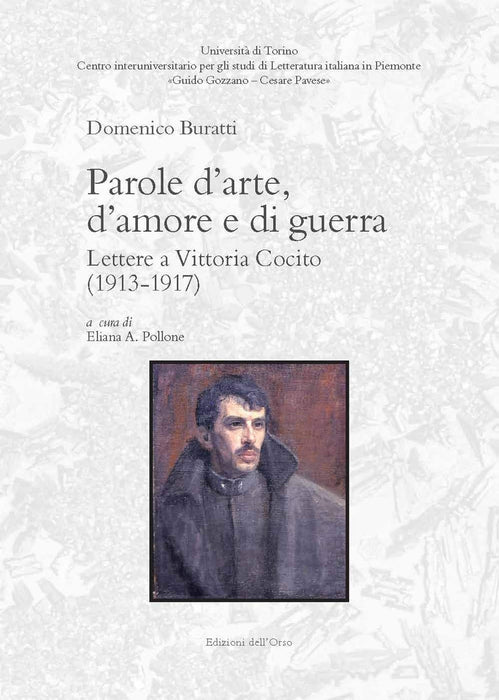 Università di Torino
Centro interuniversitario per gli studi di Letteratura italiana in Piemonte
«Guido Gozzano – Cesare Pavese»

Domenico Buratti

Parole d'arte, d'amore e di guerra

Lettere a Vittoria Cocito
(1913-1917)

a cura di
Eliana A. Pollone

Edizioni dell'Orso